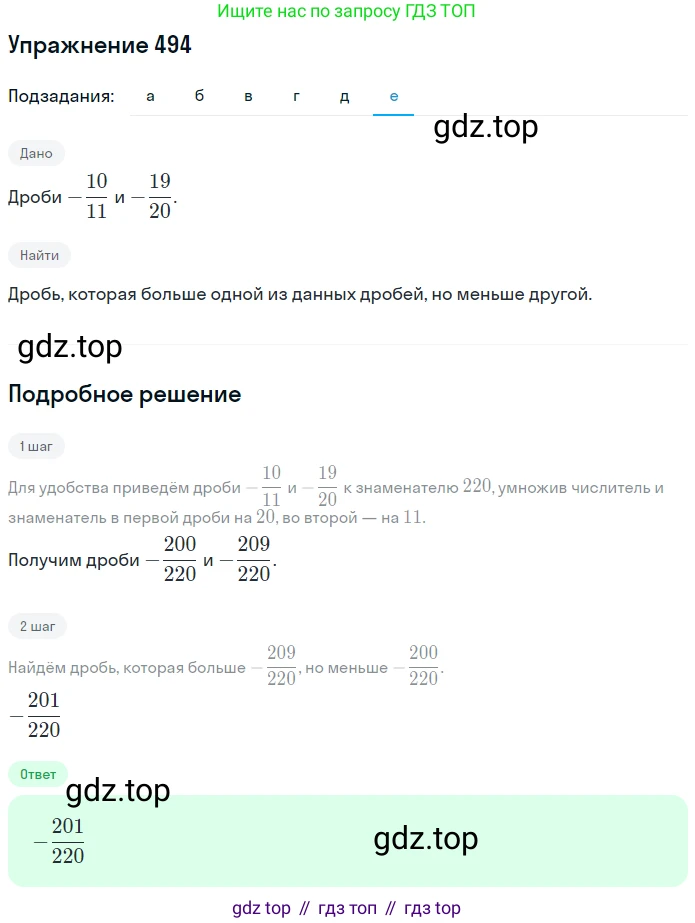 Ищите нас по запросу ГДЗ ТОП

Упражнение 494

Подзадания: а б в г д е

gdz.top

Дано

Дроби $-\frac{10}{11}$ и $-\frac{19}{20}$.

Найти

Дробь, которая больше одной из данных дробей, но меньше другой.

gdz.top

Подробное решение

1 шаг

Для удобства приведём дроби $-\frac{10}{11}$ и $-\frac{19}{20}$ к знаменателю $220$, умножив числитель и знаменатель в первой дроби на $20$, во второй — на $11$.

Получим дроби $-\frac{200}{220}$ и $-\frac{209}{220}$.

2 шаг

Найдём дробь, которая больше $-\frac{209}{220}$, но меньше $-\frac{200}{220}$.

$-\frac{201}{220}$

Ответ

gdz.top

$-\frac{201}{220}$

gdz.top

gdz top // гдз топ // гдз top